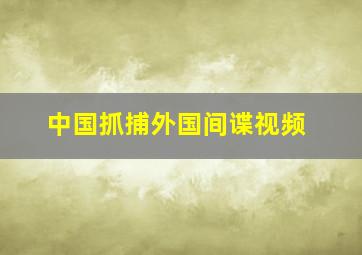 中国抓捕外国间谍视频